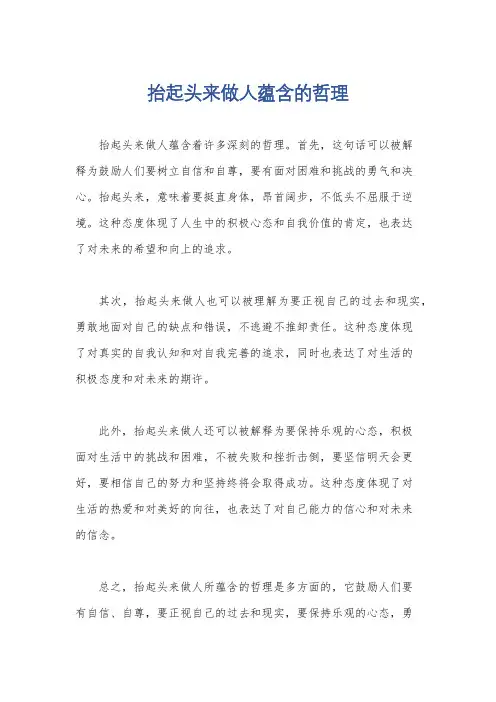 抬起头来做人蕴含的哲理

抬起头来做人蕴含着许多深刻的哲理。首先，这句话可以被解释为鼓励人们要树立自信和自尊，要有面对困难和挑战的勇气和决心。抬起头来，意味着要挺直身体，昂首阔步，不低头不屈服于逆境。这种态度体现了人生中的积极心态和自我价值的肯定，也表达了对未来的希望和向上的追求。

其次，抬起头来做人也可以被理解为要正视自己的过去和现实，勇敢地面对自己的缺点和错误，不逃避不推卸责任。这种态度体现了对真实的自我认知和对自我完善的追求，同时也表达了对生活的积极态度和对未来的期许。

此外，抬起头来做人还可以被解释为要保持乐观的心态，积极面对生活中的挑战和困难，不被失败和挫折击倒，要坚信明天会更好，要相信自己的努力和坚持终将会取得成功。这种态度体现了对生活的热爱和对美好的向往，也表达了对自己能力的信心和对未来的信念。

总之，抬起头来做人所蕴含的哲理是多方面的，它鼓励人们要有自信、自尊，要正视自己的过去和现实，要保持乐观的心态，勇